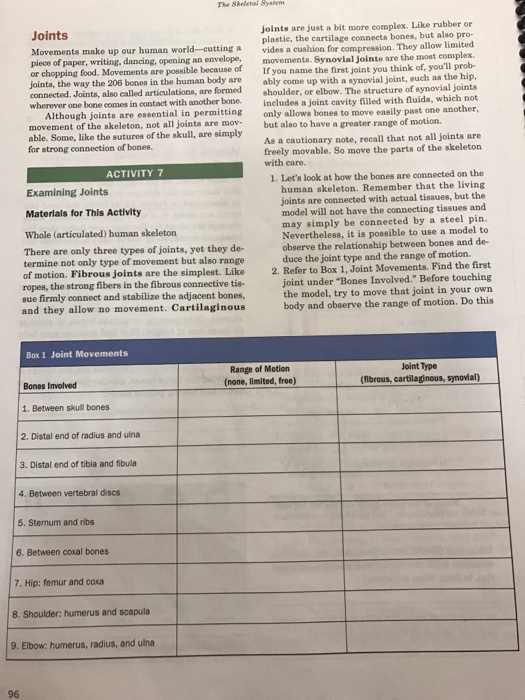 The Skeletal System

Joints

Movements make up our human world—cutting a piece of paper, writing, dancing, opening an envelope, or chopping food. Movements are possible because of joints, the way the 206 bones in the human body are connected. Joints, also called articulations, are formed wherever one bone comes in contact with another bone.

Although joints are essential in permitting movement of the skeleton, not all joints are movable. Some, like the sutures of the skull, are simply for strong connection of bones.

ACTIVITY 7

Examining Joints

Materials for This Activity

Whole (articulated) human skeleton

There are only three types of joints, yet they determine not only type of movement but also range of motion. Fibrous joints are the simplest. Like ropes, the strong fibers in the fibrous connective tissue firmly connect and stabilize the adjacent bones, and they allow no movement. Cartilaginous joints are just a bit more complex. Like rubber or plastic, the cartilage connects bones, but also provides a cushion for compression. They allow limited movements. Synovial joints are the most complex. If you name the first joint you think of, you'll probably come up with a synovial joint, such as the hip, shoulder, or elbow. The structure of synovial joints includes a joint cavity filled with fluids, which not only allows bones to move easily past one another, but also to have a greater range of motion.

As a cautionary note, recall that not all joints are freely movable. So move the parts of the skeleton with care.

1. Let's look at how the bones are connected on the human skeleton. Remember that the living joints are connected with actual tissues, but the model will not have the connecting tissues and may simply be connected by a steel pin. Nevertheless, it is possible to use a model to observe the relationship between bones and deduce the joint type and the range of motion.

2. Refer to Box 1, Joint Movements. Find the first joint under "Bones Involved." Before touching the model, try to move that joint in your own body and observe the range of motion. Do this

Box 1 Joint Movements

| Bones Involved | Range of Motion (none, limited, free) | Joint Type (fibrous, cartilaginous, synovial) |
|---|---|---|
| 1. Between skull bones | | |
| 2. Distal end of radius and ulna | | |
| 3. Distal end of tibia and fibula | | |
| 4. Between vertebral discs | | |
| 5. Sternum and ribs | | |
| 6. Between coxal bones | | |
| 7. Hip: femur and coxa | | |
| 8. Shoulder: humerus and scapula | | |
| 9. Elbow: humerus, radius, and ulna | | |

96